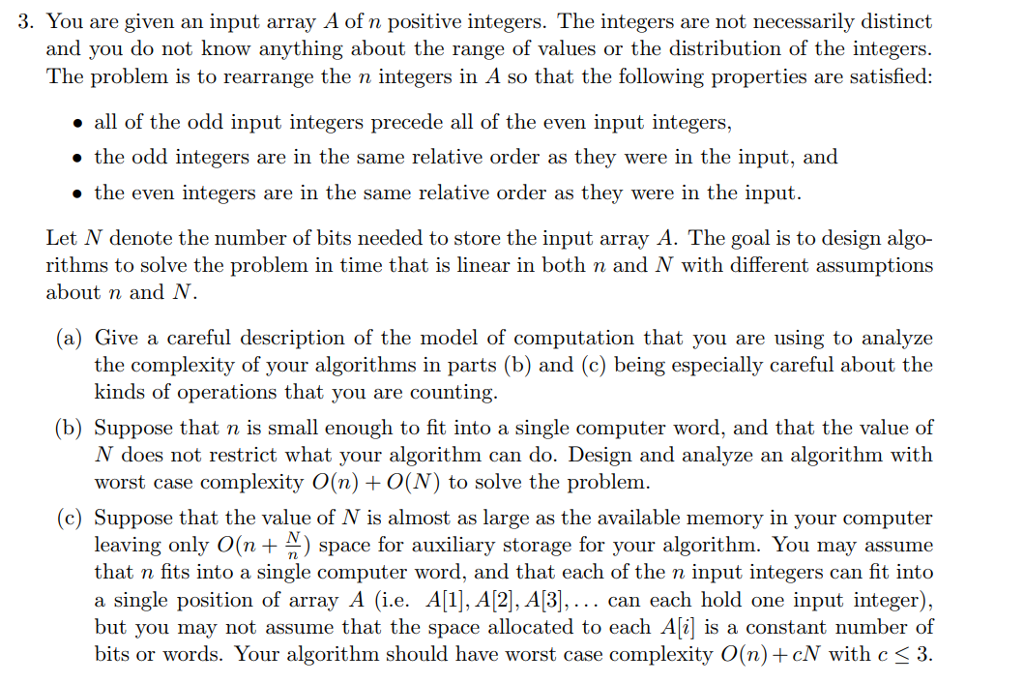 3. You are given an input array $A$ of $n$ positive integers. The integers are not necessarily distinct and you do not know anything about the range of values or the distribution of the integers. The problem is to rearrange the $n$ integers in $A$ so that the following properties are satisfied:

• all of the odd input integers precede all of the even input integers,
• the odd integers are in the same relative order as they were in the input, and
• the even integers are in the same relative order as they were in the input.

Let $N$ denote the number of bits needed to store the input array $A$. The goal is to design algorithms to solve the problem in time that is linear in both $n$ and $N$ with different assumptions about $n$ and $N$.

(a) Give a careful description of the model of computation that you are using to analyze the complexity of your algorithms in parts (b) and (c) being especially careful about the kinds of operations that you are counting.

(b) Suppose that $n$ is small enough to fit into a single computer word, and that the value of $N$ does not restrict what your algorithm can do. Design and analyze an algorithm with worst case complexity $O(n) + O(N)$ to solve the problem.

(c) Suppose that the value of $N$ is almost as large as the available memory in your computer leaving only $O(n + \frac{N}{n})$ space for auxiliary storage for your algorithm. You may assume that $n$ fits into a single computer word, and that each of the $n$ input integers can fit into a single position of array $A$ (i.e. $A[1], A[2], A[3], \ldots$ can each hold one input integer), but you may not assume that the space allocated to each $A[i]$ is a constant number of bits or words. Your algorithm should have worst case complexity $O(n) + cN$ with $c \leq 3$.